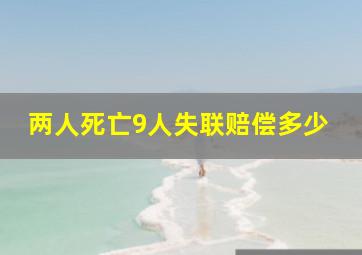 两人死亡9人失联赔偿多少